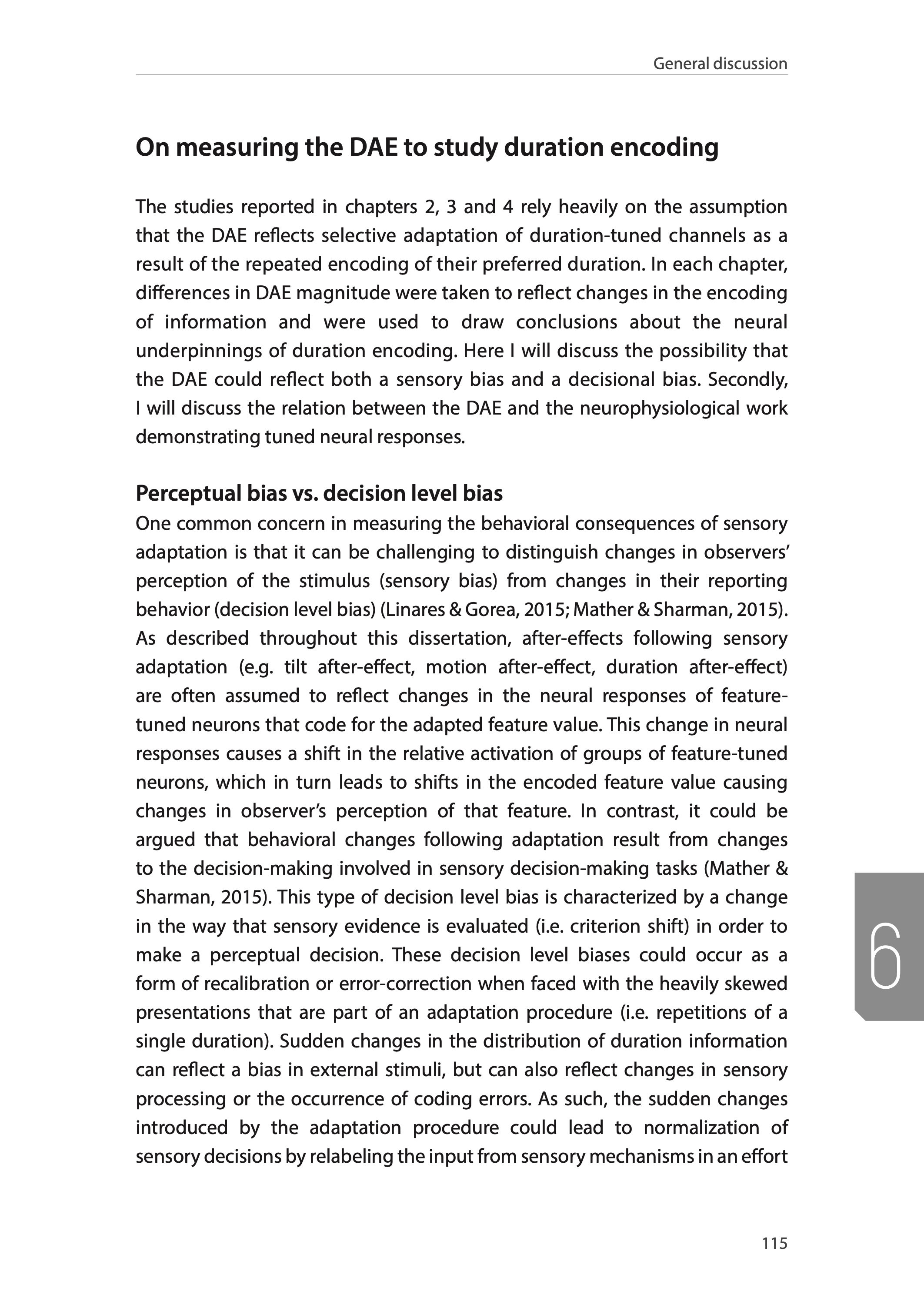 General discussion

On measuring the DAE to study duration encoding

The studies reported in chapters 2, 3 and 4 rely heavily on the assumption that the DAE reflects selective adaptation of duration-tuned channels as a result of the repeated encoding of their preferred duration. In each chapter, differences in DAE magnitude were taken to reflect changes in the encoding of information and were used to draw conclusions about the neural underpinnings of duration encoding. Here I will discuss the possibility that the DAE could reflect both a sensory bias and a decisional bias. Secondly, I will discuss the relation between the DAE and the neurophysiological work demonstrating tuned neural responses.

Perceptual bias vs. decision level bias
One common concern in measuring the behavioral consequences of sensory adaptation is that it can be challenging to distinguish changes in observers' perception of the stimulus (sensory bias) from changes in their reporting behavior (decision level bias) (Linares & Gorea, 2015; Mather & Sharman, 2015). As described throughout this dissertation, after-effects following sensory adaptation (e.g. tilt after-effect, motion after-effect, duration after-effect) are often assumed to reflect changes in the neural responses of feature-tuned neurons that code for the adapted feature value. This change in neural responses causes a shift in the relative activation of groups of feature-tuned neurons, which in turn leads to shifts in the encoded feature value causing changes in observer's perception of that feature. In contrast, it could be argued that behavioral changes following adaptation result from changes to the decision-making involved in sensory decision-making tasks (Mather & Sharman, 2015). This type of decision level bias is characterized by a change in the way that sensory evidence is evaluated (i.e. criterion shift) in order to make a perceptual decision. These decision level biases could occur as a form of recalibration or error-correction when faced with the heavily skewed presentations that are part of an adaptation procedure (i.e. repetitions of a single duration). Sudden changes in the distribution of duration information can reflect a bias in external stimuli, but can also reflect changes in sensory processing or the occurrence of coding errors. As such, the sudden changes introduced by the adaptation procedure could lead to normalization of sensory decisions by relabeling the input from sensory mechanisms in an effort

6

115